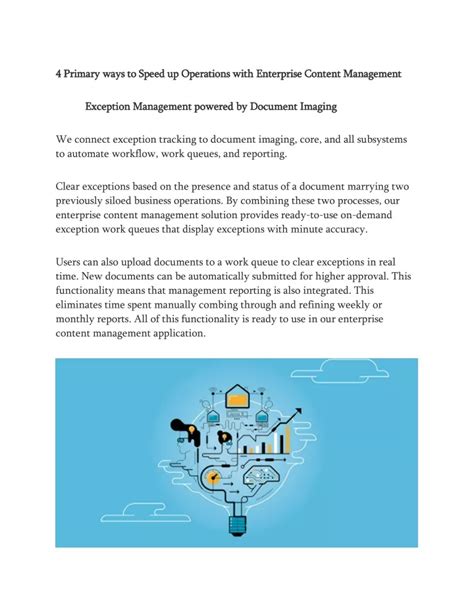 4 Primary ways to Speed up Operations with Enterprise Content Management

Exception Management powered by Document Imaging

We connect exception tracking to document imaging, core, and all subsystems to automate workflow, work queues, and reporting.

Clear exceptions based on the presence and status of a document marrying two previously siloed business operations. By combining these two processes, our enterprise content management solution provides ready-to-use on-demand exception work queues that display exceptions with minute accuracy.

Users can also upload documents to a work queue to clear exceptions in real time. New documents can be automatically submitted for higher approval. This functionality means that management reporting is also integrated. This eliminates time spent manually combing through and refining weekly or monthly reports. All of this functionality is ready to use in our enterprise content management application.